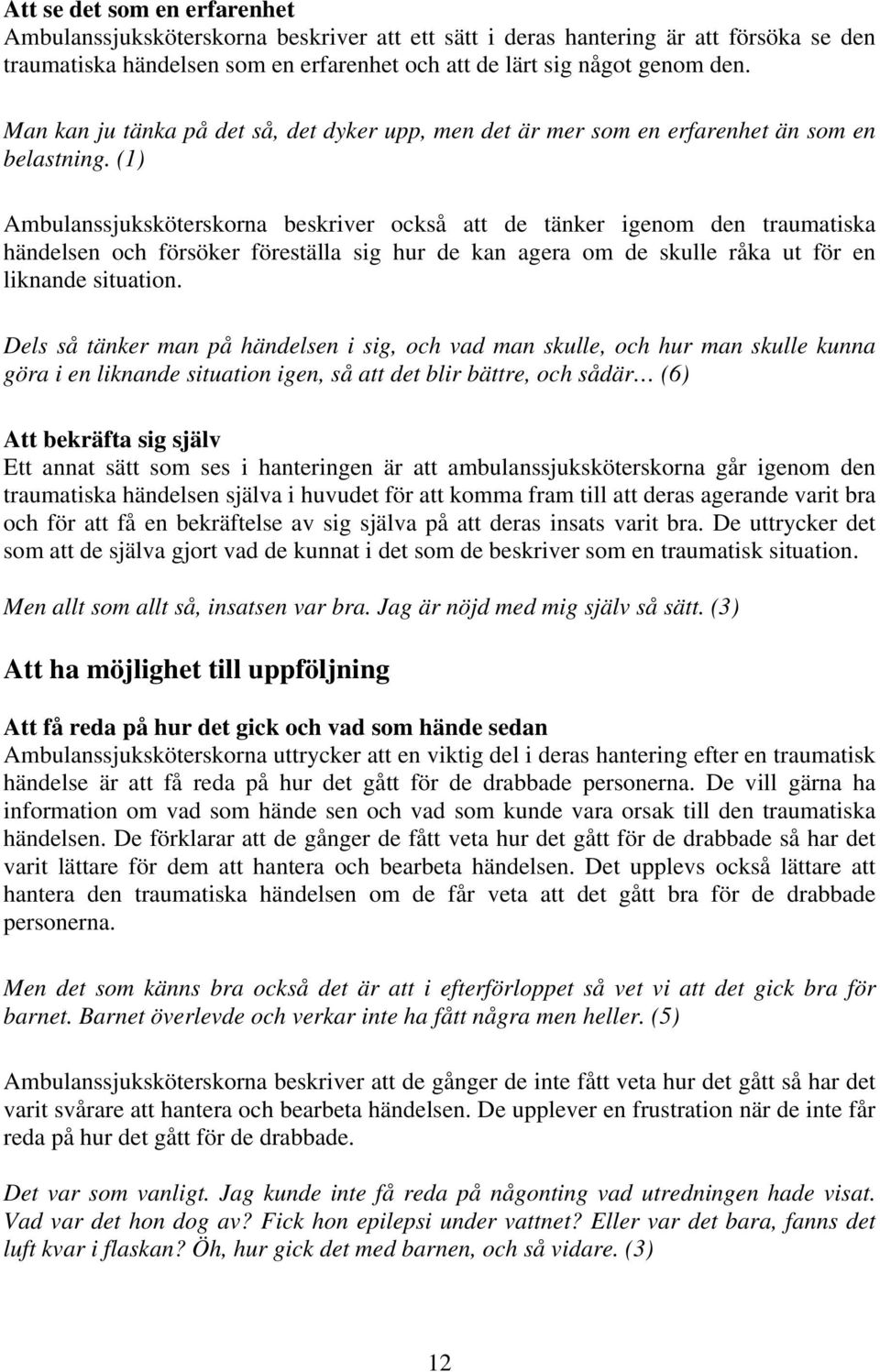 Att se det som en erfarenhet
Ambulanssjuksköterskorna beskriver att ett sätt i deras hantering är att försöka se den traumatiska händelsen som en erfarenhet och att de lärt sig något genom den.

Man kan ju tänka på det så, det dyker upp, men det är mer som en erfarenhet än som en belastning. (1)

Ambulanssjuksköterskorna beskriver också att de tänker igenom den traumatiska händelsen och försöker föreställa sig hur de kan agera om de skulle råka ut för en liknande situation.

Dels så tänker man på händelsen i sig, och vad man skulle, och hur man skulle kunna göra i en liknande situation igen, så att det blir bättre, och sådär… (6)

Att bekräfta sig själv
Ett annat sätt som ses i hanteringen är att ambulanssjuksköterskorna går igenom den traumatiska händelsen själva i huvudet för att komma fram till att deras agerande varit bra och för att få en bekräftelse av sig själva på att deras insats varit bra. De uttrycker det som att de själva gjort vad de kunnat i det som de beskriver som en traumatisk situation.

Men allt som allt så, insatsen var bra. Jag är nöjd med mig själv så sätt. (3)

Att ha möjlighet till uppföljning

Att få reda på hur det gick och vad som hände sedan
Ambulanssjuksköterskorna uttrycker att en viktig del i deras hantering efter en traumatisk händelse är att få reda på hur det gått för de drabbade personerna. De vill gärna ha information om vad som hände sen och vad som kunde vara orsak till den traumatiska händelsen. De förklarar att de gånger de fått veta hur det gått för de drabbade så har det varit lättare för dem att hantera och bearbeta händelsen. Det upplevs också lättare att hantera den traumatiska händelsen om de får veta att det gått bra för de drabbade personerna.

Men det som känns bra också det är att i efterförloppet så vet vi att det gick bra för barnet. Barnet överlevde och verkar inte ha fått några men heller. (5)

Ambulanssjuksköterskorna beskriver att de gånger de inte fått veta hur det gått så har det varit svårare att hantera och bearbeta händelsen. De upplever en frustration när de inte får reda på hur det gått för de drabbade.

Det var som vanligt. Jag kunde inte få reda på någonting vad utredningen hade visat. Vad var det hon dog av? Fick hon epilepsi under vattnet? Eller var det bara, fanns det luft kvar i flaskan? Öh, hur gick det med barnen, och så vidare. (3)

12